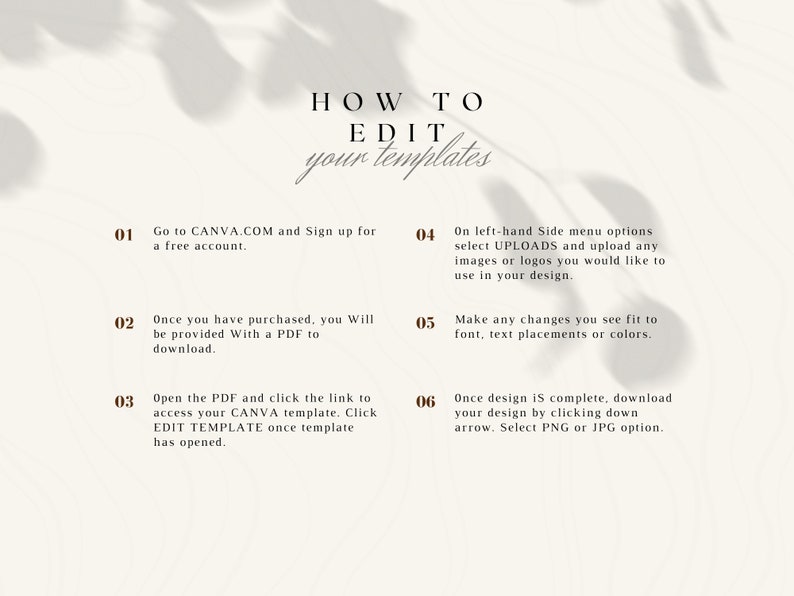 HOW TO
EDIT
your templates

01 Go to CANVA.COM and Sign up for a free account.

02 Once you have purchased, you Will be provided With a PDF to download.

03 Open the PDF and click the link to access your CANVA template. Click EDIT TEMPLATE once template has opened.

04 On left-hand Side menu options select UPLOADS and upload any images or logos you would like to use in your design.

05 Make any changes you see fit to font, text placements or colors.

06 Once design iS complete, download your design by clicking down arrow. Select PNG or JPG option.